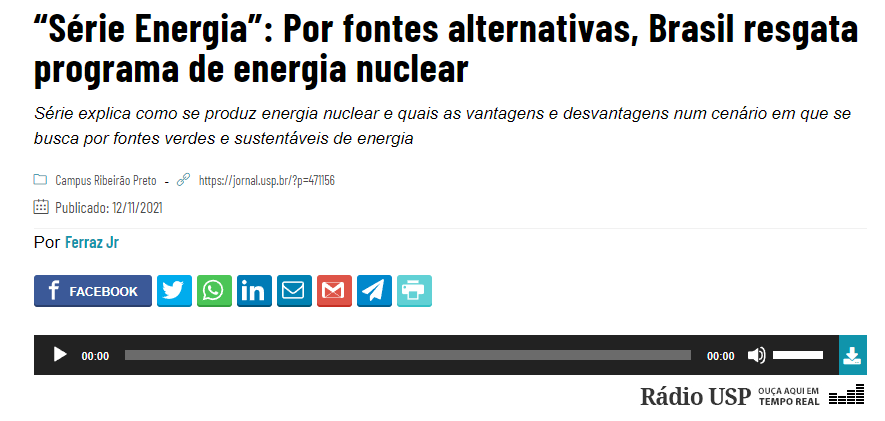 “Série Energia”: Por fontes alternativas, Brasil resgata programa de energia nuclear

Série explica como se produz energia nuclear e quais as vantagens e desvantagens num cenário em que se busca por fontes verdes e sustentáveis de energia

Campus Ribeirão Preto - https://jornal.usp.br/?p=471156

Publicado: 12/11/2021

Por Ferraz Jr

FACEBOOK

00:00 00:00

Rádio USP OUÇA AQUI EM TEMPO REAL